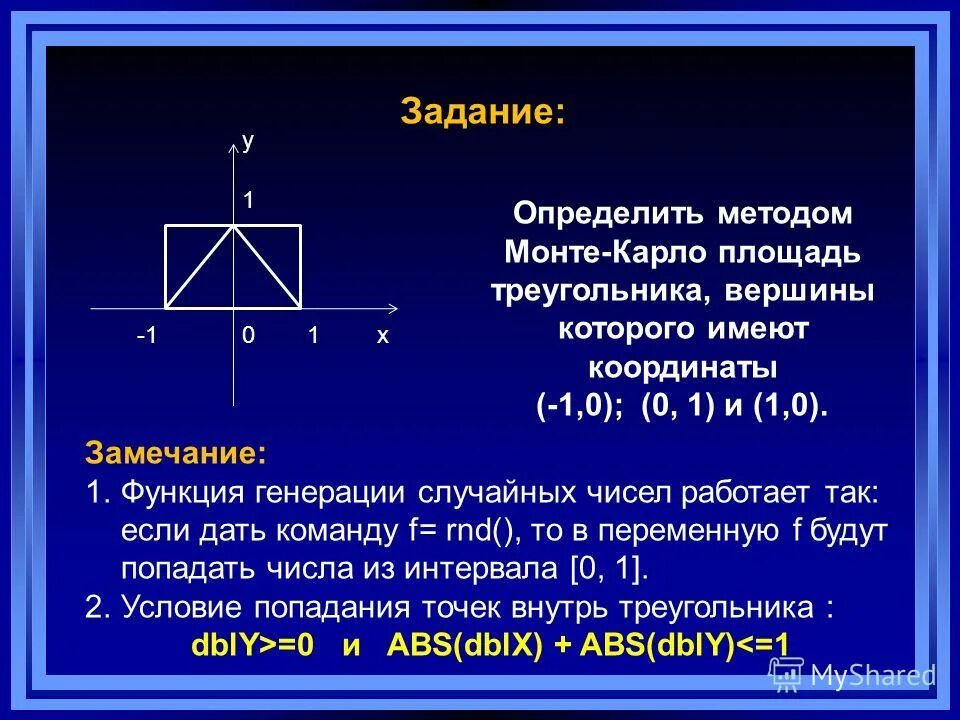 Задание:

y
1
-1 0 1 x

Определить методом Монте-Карло площадь треугольника, вершины которого имеют координаты (-1,0); (0, 1) и (1,0).

Замечание:
1. Функция генерации случайных чисел работает так: если дать команду f= rnd(), то в переменную f будут попадать числа из интервала [0, 1].
2. Условие попадания точек внутрь треугольника :
dblY>=0 и ABS(dblX) + ABS(dblY)<=1

MyShared